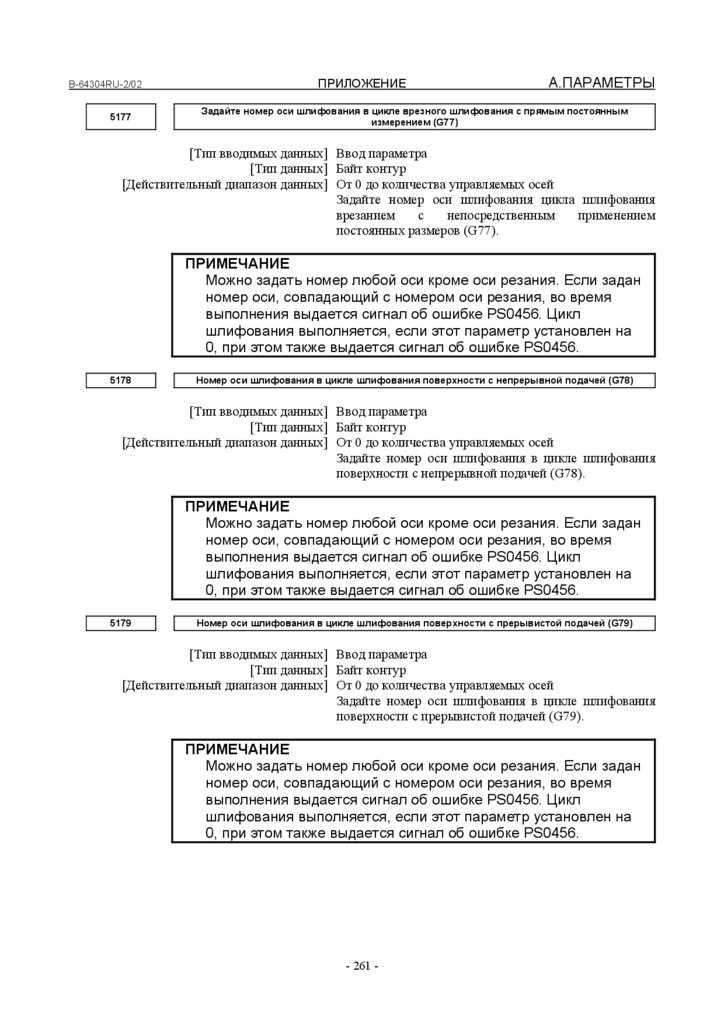 B-64304RU-2/02 ПРИЛОЖЕНИЕ А.ПАРАМЕТРЫ

5177

Задайте номер оси шлифования в цикле врезного шлифования с прямым постоянным измерением (G77)

[Тип вводимых данных] Ввод параметра
[Тип данных] Байт контур
[Действительный диапазон данных] От 0 до количества управляемых осей
Задайте номер оси шлифования цикла шлифования врезанием с непосредственным применением постоянных размеров (G77).

ПРИМЕЧАНИЕ
Можно задать номер любой оси кроме оси резания. Если задан номер оси, совпадающий с номером оси резания, во время выполнения выдается сигнал об ошибке PS0456. Цикл шлифования выполняется, если этот параметр установлен на 0, при этом также выдается сигнал об ошибке PS0456.

5178

Номер оси шлифования в цикле шлифования поверхности с непрерывной подачей (G78)

[Тип вводимых данных] Ввод параметра
[Тип данных] Байт контур
[Действительный диапазон данных] От 0 до количества управляемых осей
Задайте номер оси шлифования в цикле шлифования поверхности с непрерывной подачей (G78).

ПРИМЕЧАНИЕ
Можно задать номер любой оси кроме оси резания. Если задан номер оси, совпадающий с номером оси резания, во время выполнения выдается сигнал об ошибке PS0456. Цикл шлифования выполняется, если этот параметр установлен на 0, при этом также выдается сигнал об ошибке PS0456.

5179

Номер оси шлифования в цикле шлифования поверхности с прерывистой подачей (G79)

[Тип вводимых данных] Ввод параметра
[Тип данных] Байт контур
[Действительный диапазон данных] От 0 до количества управляемых осей
Задайте номер оси шлифования в цикле шлифования поверхности с прерывистой подачей (G79).

ПРИМЕЧАНИЕ
Можно задать номер любой оси кроме оси резания. Если задан номер оси, совпадающий с номером оси резания, во время выполнения выдается сигнал об ошибке PS0456. Цикл шлифования выполняется, если этот параметр установлен на 0, при этом также выдается сигнал об ошибке PS0456.

- 261 -